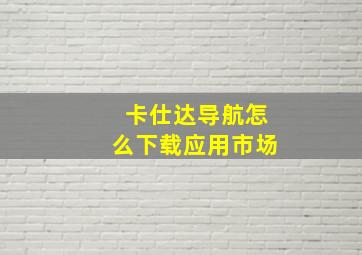 卡仕达导航怎么下载应用市场